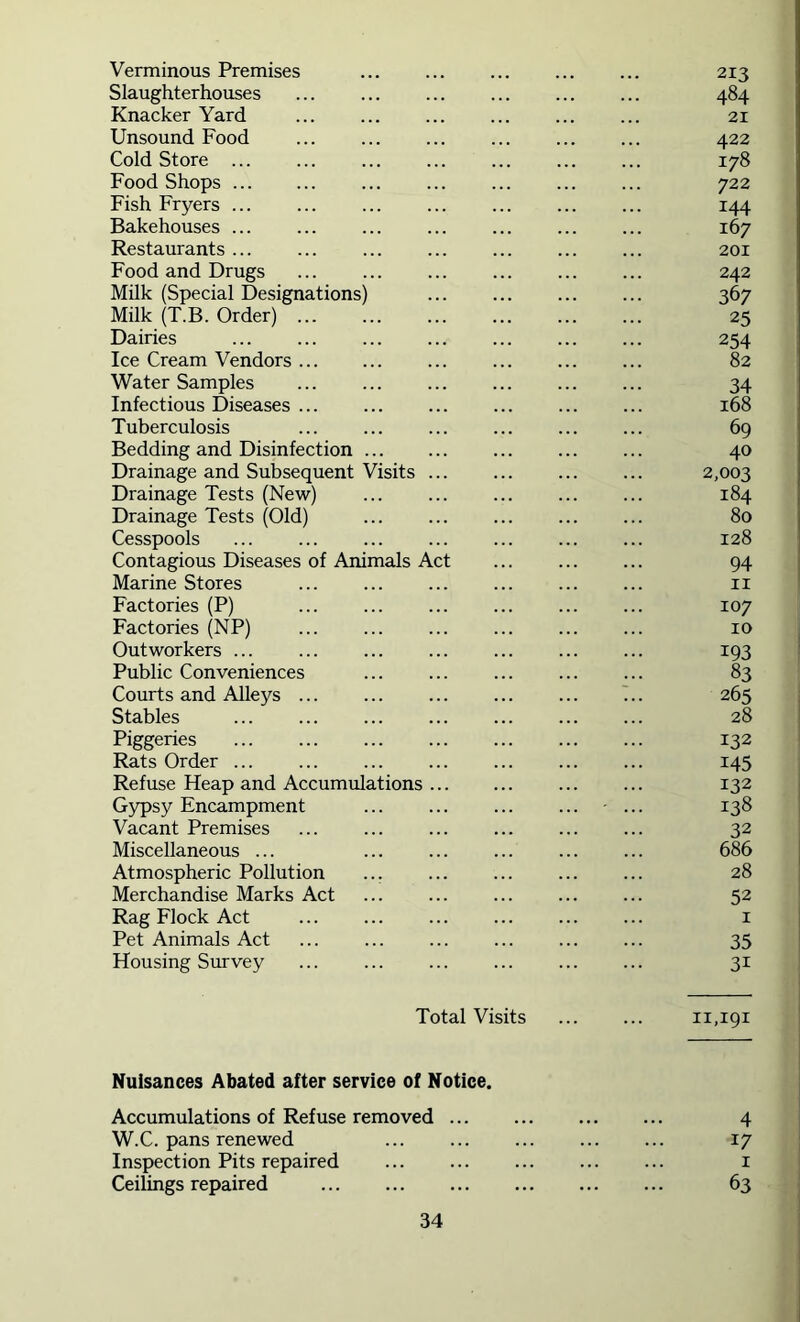 | | |
|---|---|
| Verminous Premises ... ... ... ... ... | 213 |
| Slaughterhouses ... ... ... ... ... ... | 484 |
| Knacker Yard ... ... ... ... ... ... | 21 |
| Unsound Food ... ... ... ... ... ... | 422 |
| Cold Store ... ... ... ... ... ... ... | 178 |
| Food Shops ... ... ... ... ... ... ... | 722 |
| Fish Fryers ... ... ... ... ... ... ... | 144 |
| Bakehouses ... ... ... ... ... ... ... | 167 |
| Restaurants ... ... ... ... ... ... ... | 201 |
| Food and Drugs ... ... ... ... ... ... | 242 |
| Milk (Special Designations) ... ... ... ... | 367 |
| Milk (T.B. Order) ... ... ... ... ... ... | 25 |
| Dairies ... ... ... ... ... ... ... | 254 |
| Ice Cream Vendors ... ... ... ... ... ... | 82 |
| Water Samples ... ... ... ... ... ... | 34 |
| Infectious Diseases ... ... ... ... ... ... | 168 |
| Tuberculosis ... ... ... ... ... ... | 69 |
| Bedding and Disinfection ... ... ... ... ... | 40 |
| Drainage and Subsequent Visits ... ... ... ... | 2,003 |
| Drainage Tests (New) ... ... ... ... ... | 184 |
| Drainage Tests (Old) ... ... ... ... ... | 80 |
| Cesspools ... ... ... ... ... ... ... | 128 |
| Contagious Diseases of Animals Act ... ... ... | 94 |
| Marine Stores ... ... ... ... ... ... | 11 |
| Factories (P) ... ... ... ... ... ... | 107 |
| Factories (NP) ... ... ... ... ... ... | 10 |
| Outworkers ... ... ... ... ... ... ... | 193 |
| Public Conveniences ... ... ... ... ... | 83 |
| Courts and Alleys ... ... ... ... ... ... | 265 |
| Stables ... ... ... ... ... ... ... | 28 |
| Piggeries ... ... ... ... ... ... ... | 132 |
| Rats Order ... ... ... ... ... ... ... | 145 |
| Refuse Heap and Accumulations ... ... ... ... | 132 |
| Gypsy Encampment ... ... ... ... ... | 138 |
| Vacant Premises ... ... ... ... ... ... | 32 |
| Miscellaneous ... ... ... ... ... ... | 686 |
| Atmospheric Pollution ... ... ... ... ... | 28 |
| Merchandise Marks Act ... ... ... ... ... | 52 |
| Rag Flock Act ... ... ... ... ... ... | 1 |
| Pet Animals Act ... ... ... ... ... ... | 35 |
| Housing Survey ... ... ... ... ... ... | 31 |
| Total Visits ... ... | 11,191 |

Nuisances Abated after service of Notice.

| | |
|---|---|
| Accumulations of Refuse removed ... ... ... ... | 4 |
| W.C. pans renewed ... ... ... ... ... | 17 |
| Inspection Pits repaired ... ... ... ... ... | 1 |
| Ceilings repaired ... ... ... ... ... ... | 63 |

34